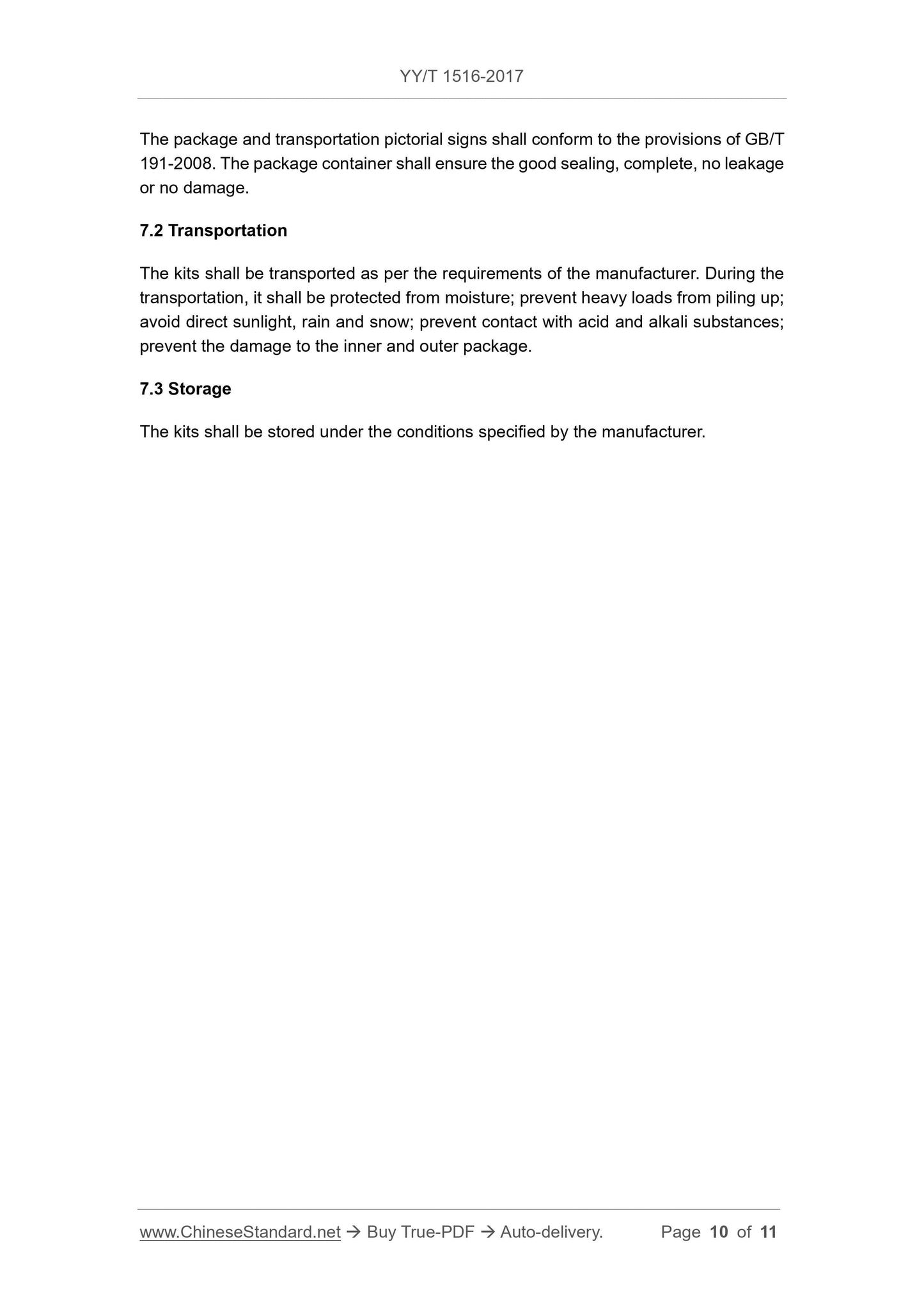 YY/T 1516-2017

The package and transportation pictorial signs shall conform to the provisions of GB/T 191-2008. The package container shall ensure the good sealing, complete, no leakage or no damage.

7.2 Transportation

The kits shall be transported as per the requirements of the manufacturer. During the transportation, it shall be protected from moisture; prevent heavy loads from piling up; avoid direct sunlight, rain and snow; prevent contact with acid and alkali substances; prevent the damage to the inner and outer package.

7.3 Storage

The kits shall be stored under the conditions specified by the manufacturer.

www.ChineseStandard.net → Buy True-PDF → Auto-delivery. Page 10 of 11